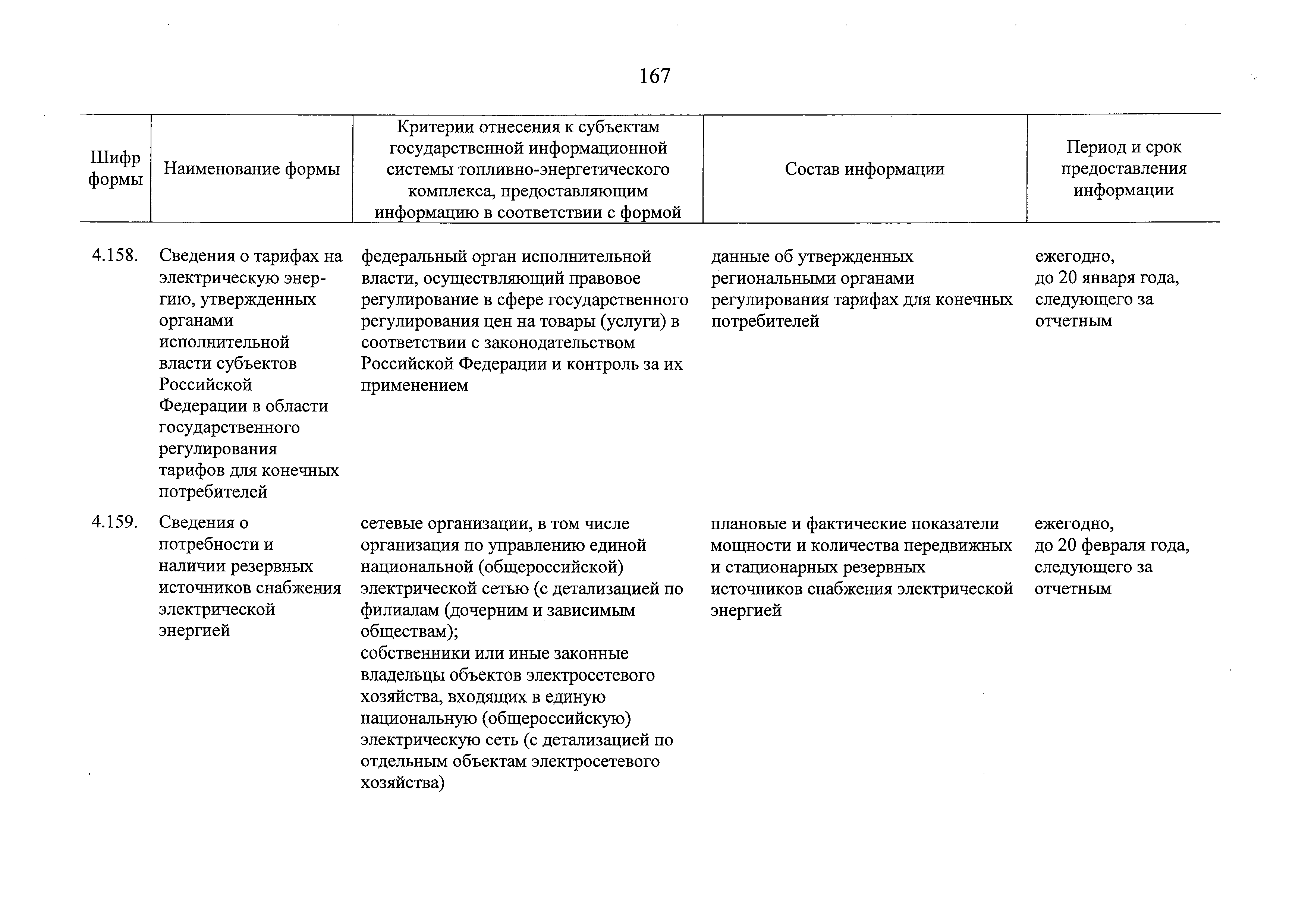 167

| Шифр формы | Наименование формы | Критерии отнесения к субъектам государственной информационной системы топливно-энергетического комплекса, предоставляющим информацию в соответствии с формой | Состав информации | Период и срок предоставления информации |
|---|---|---|---|---|
| 4.158. | Сведения о тарифах на электрическую энергию, утвержденных органами исполнительной власти субъектов Российской Федерации в области государственного регулирования тарифов для конечных потребителей | федеральный орган исполнительной власти, осуществляющий правовое регулирование в сфере государственного регулирования цен на товары (услуги) в соответствии с законодательством Российской Федерации и контроль за их применением | данные об утвержденных региональными органами регулирования тарифах для конечных потребителей | ежегодно, до 20 января года, следующего за отчетным |
| 4.159. | Сведения о потребности и наличии резервных источников снабжения электрической энергией | сетевые организации, в том числе организация по управлению единой национальной (общероссийской) электрической сетью (с детализацией по филиалам (дочерним и зависимым обществам); собственники или иные законные владельцы объектов электросетевого хозяйства, входящих в единую национальную (общероссийскую) электрическую сеть (с детализацией по отдельным объектам электросетевого хозяйства) | плановые и фактические показатели мощности и количества передвижных и стационарных резервных источников снабжения электрической энергией | ежегодно, до 20 февраля года, следующего за отчетным |